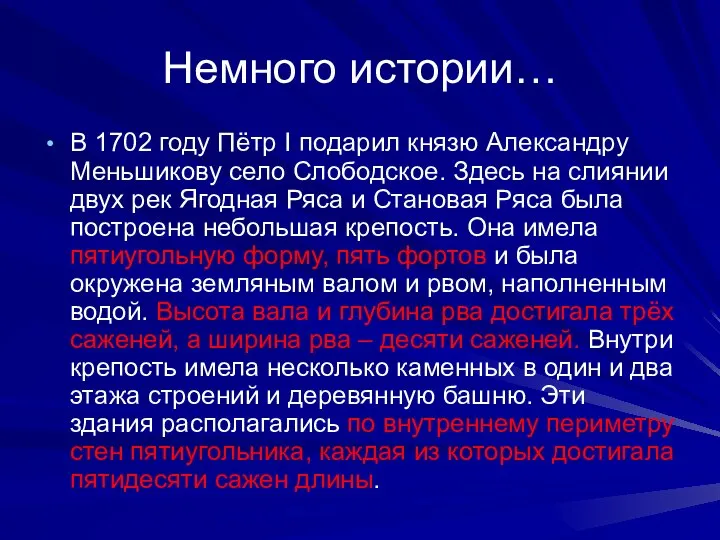 Немного истории…

• В 1702 году Пётр I подарил князю Александру Меньшикову село Слободское. Здесь на слиянии двух рек Ягодная Ряса и Становая Ряса была построена небольшая крепость. Она имела пятиугольную форму, пять фортов и была окружена земляным валом и рвом, наполненным водой. Высота вала и глубина рва достигала трёх саженей, а ширина рва – десяти саженей. Внутри крепость имела несколько каменных в один и два этажа строений и деревянную башню. Эти здания располагались по внутреннему периметру стен пятиугольника, каждая из которых достигала пятидесяти сажен длины.